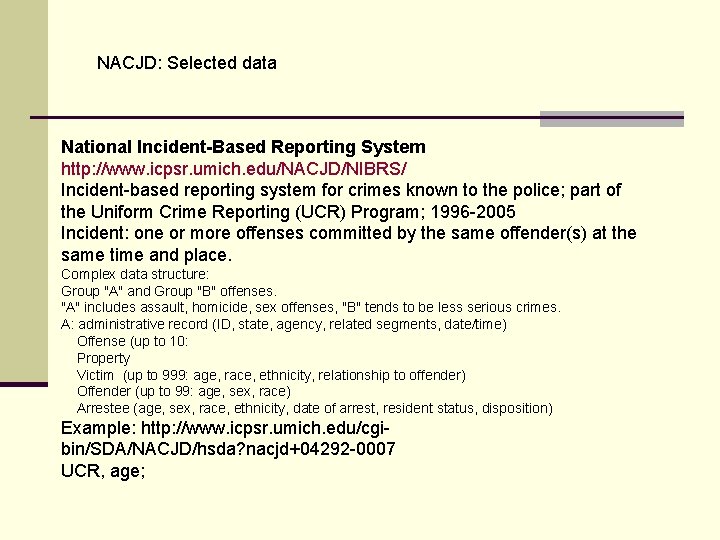 NACJD: Selected data

National Incident-Based Reporting System
http://www.icpsr.umich.edu/NACJD/NIBRS/
Incident-based reporting system for crimes known to the police; part of the Uniform Crime Reporting (UCR) Program; 1996-2005
Incident: one or more offenses committed by the same offender(s) at the same time and place.
Complex data structure:
Group "A" and Group "B" offenses.
"A" includes assault, homicide, sex offenses, "B" tends to be less serious crimes.
A: administrative record (ID, state, agency, related segments, date/time)
Offense (up to 10:
Property
Victim (up to 999: age, race, ethnicity, relationship to offender)
Offender (up to 99: age, sex, race)
Arrestee (age, sex, race, ethnicity, date of arrest, resident status, disposition)
Example: http://www.icpsr.umich.edu/cgi-bin/SDA/NACJD/hsda?nacjd+04292-0007
UCR, age;